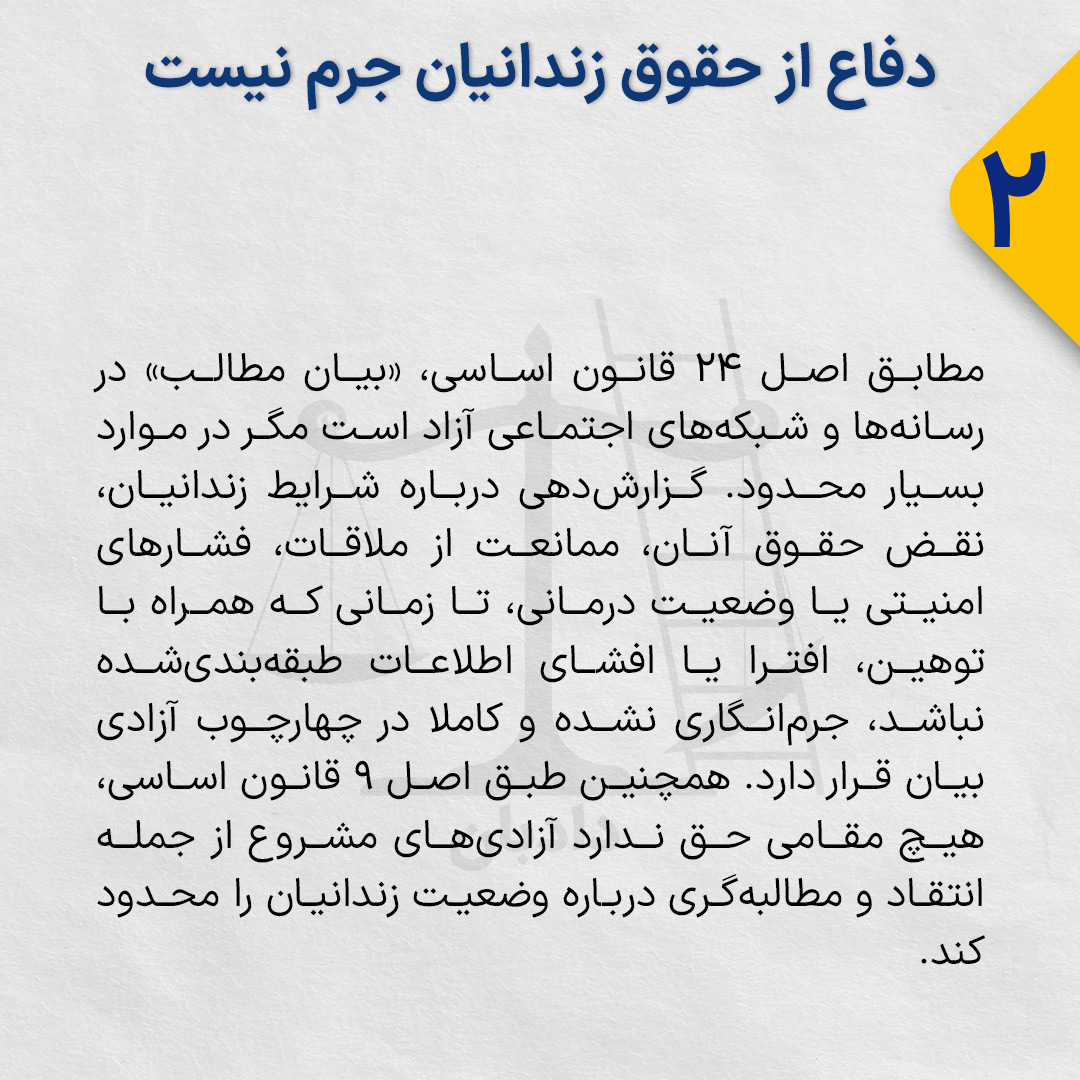 دفاع از حقوق زندانیان جرم نیست

۲

مطابق اصل ۲۴ قانون اساسی، «بیان مطالب» در رسانه‌ها و شبکه‌های اجتماعی آزاد است مگر در موارد بسیار محدود. گزارش‌دهی درباره شرایط زندانیان، نقض حقوق آنان، ممانعت از ملاقات، فشارهای امنیتی یا وضعیت درمانی، تا زمانی که همراه با توهین، افترا یا افشای اطلاعات طبقه‌بندی‌شده نباشد، جرم‌انگاری نشده و کاملا در چهارچوب آزادی بیان قرار دارد. همچنین طبق اصل ۹ قانون اساسی، هیچ مقامی حق ندارد آزادی‌های مشروع از جمله انتقاد و مطالبه‌گری درباره وضعیت زندانیان را محدود کند.